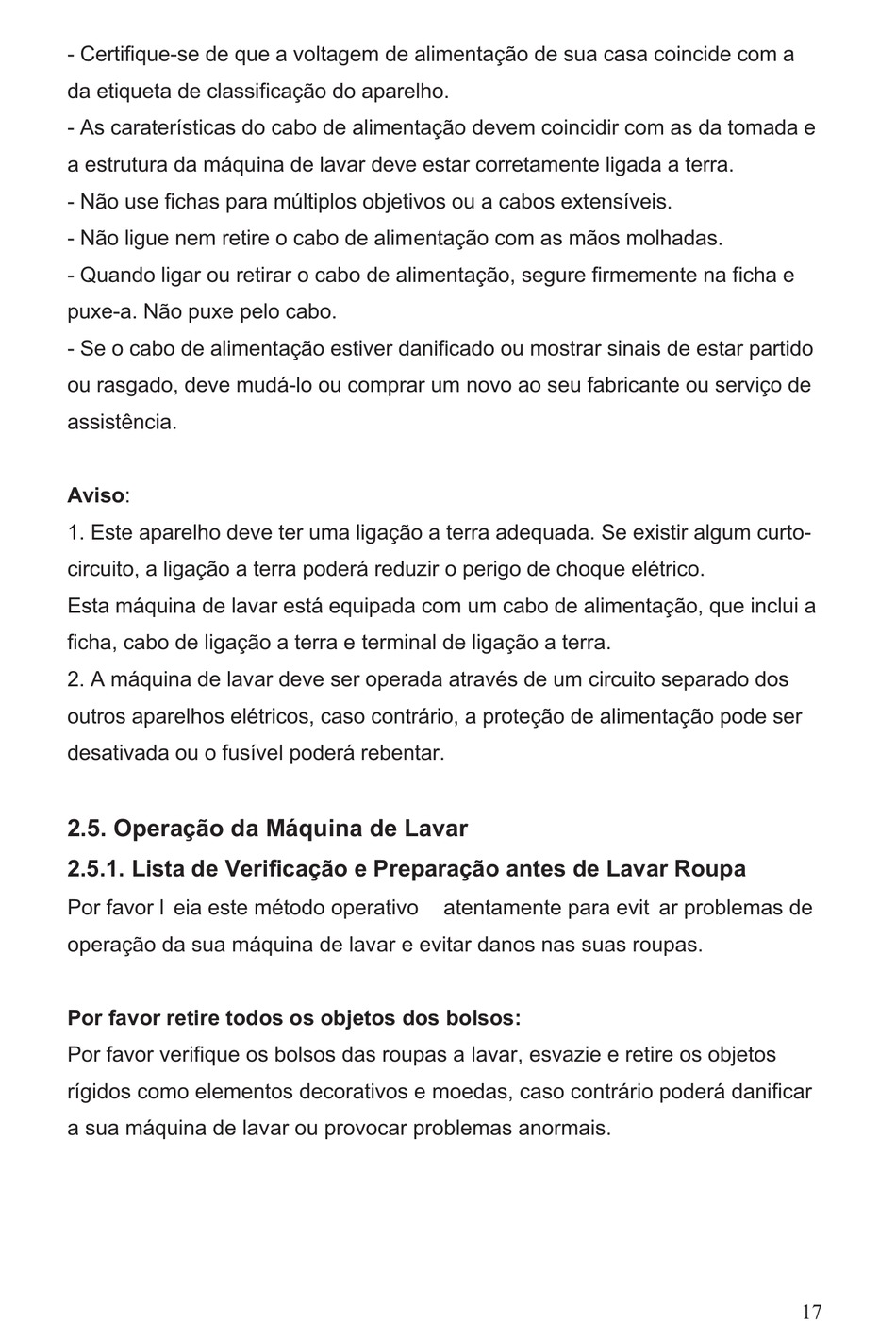 - Certifique-se de que a voltagem de alimentação de sua casa coincide com a da etiqueta de classificação do aparelho.
- As caraterísticas do cabo de alimentação devem coincidir com as da tomada e a estrutura da máquina de lavar deve estar corretamente ligada a terra.
- Não use fichas para múltiplos objetivos ou a cabos extensíveis.
- Não ligue nem retire o cabo de alimentação com as mãos molhadas.
- Quando ligar ou retirar o cabo de alimentação, segure firmemente na ficha e puxe-a. Não puxe pelo cabo.
- Se o cabo de alimentação estiver danificado ou mostrar sinais de estar partido ou rasgado, deve mudá-lo ou comprar um novo ao seu fabricante ou serviço de assistência.

Aviso:
1. Este aparelho deve ter uma ligação a terra adequada. Se existir algum curto-circuito, a ligação a terra poderá reduzir o perigo de choque elétrico.
Esta máquina de lavar está equipada com um cabo de alimentação, que inclui a ficha, cabo de ligação a terra e terminal de ligação a terra.
2. A máquina de lavar deve ser operada através de um circuito separado dos outros aparelhos elétricos, caso contrário, a proteção de alimentação pode ser desativada ou o fusível poderá rebentar.

2.5. Operação da Máquina de Lavar
2.5.1. Lista de Verificação e Preparação antes de Lavar Roupa
Por favor l eia este método operativo atentamente para evit ar problemas de operação da sua máquina de lavar e evitar danos nas suas roupas.

Por favor retire todos os objetos dos bolsos:
Por favor verifique os bolsos das roupas a lavar, esvazie e retire os objetos rígidos como elementos decorativos e moedas, caso contrário poderá danificar a sua máquina de lavar ou provocar problemas anormais.

17